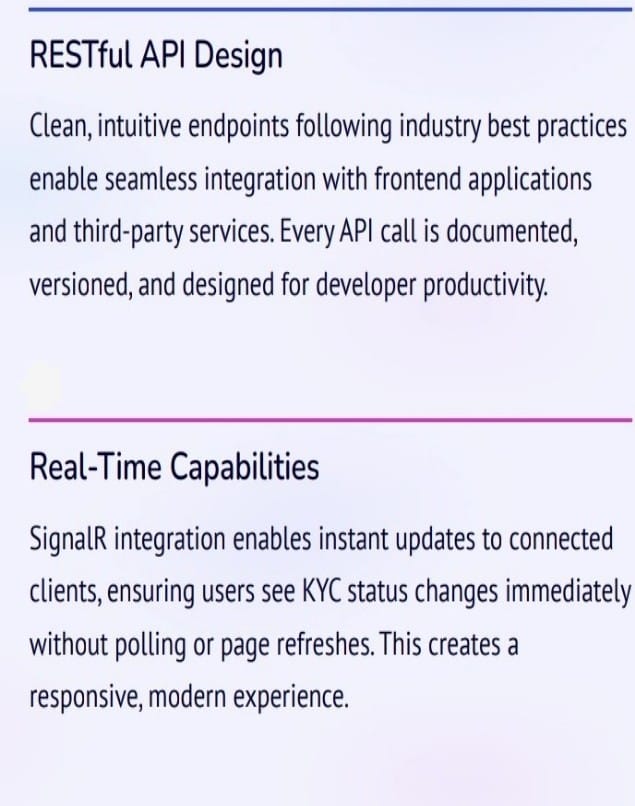 RESTful API Design

Clean, intuitive endpoints following industry best practices enable seamless integration with frontend applications and third-party services. Every API call is documented, versioned, and designed for developer productivity.

Real-Time Capabilities

SignalR integration enables instant updates to connected clients, ensuring users see KYC status changes immediately without polling or page refreshes. This creates a responsive, modern experience.